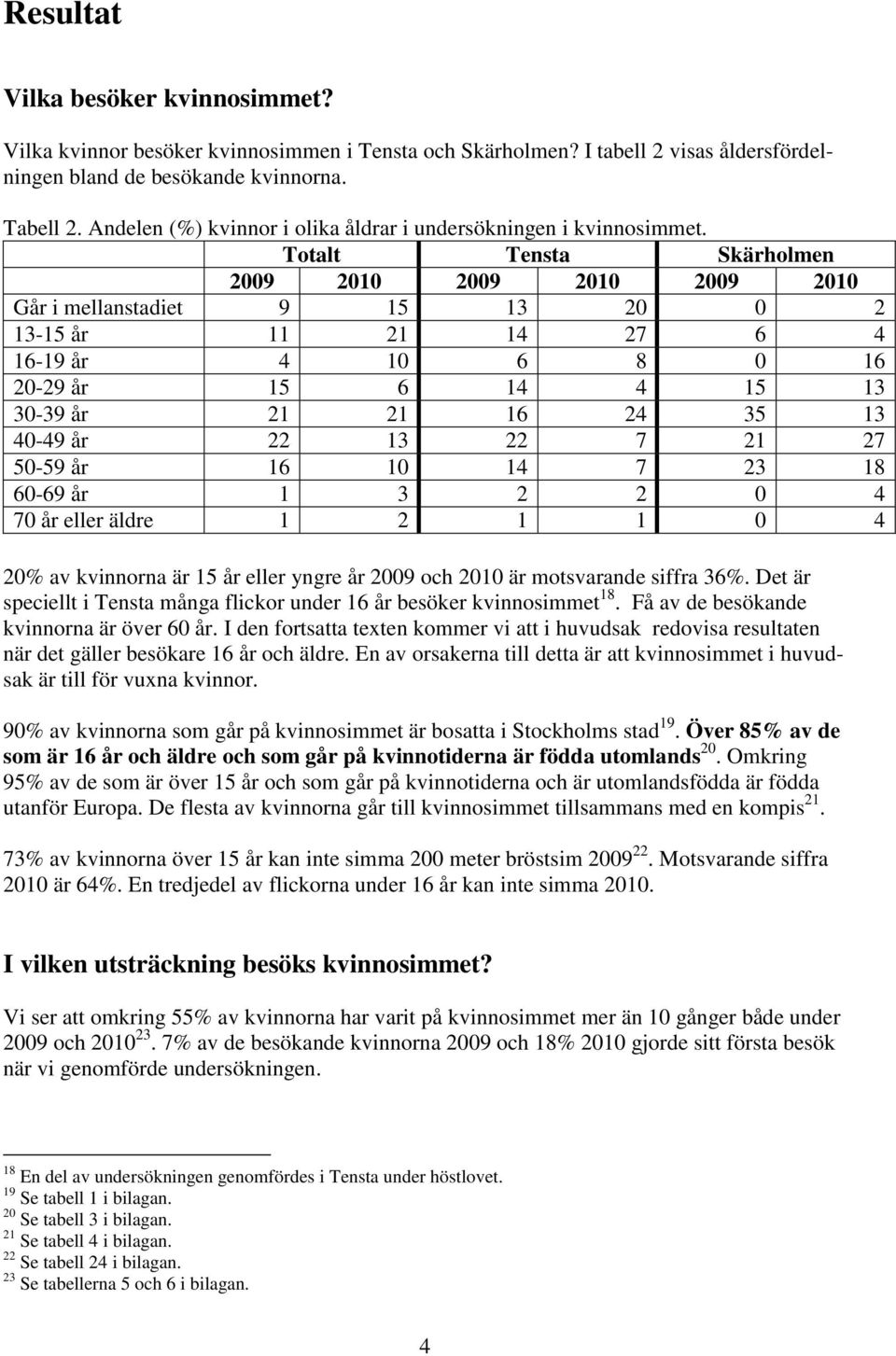 Resultat

Vilka besöker kvinnosimmet?

Vilka kvinnor besöker kvinnosimmen i Tensta och Skärholmen? I tabell 2 visas åldersfördelningen bland de besökande kvinnorna.

Tabell 2. Andelen (%) kvinnor i olika åldrar i undersökningen i kvinnosimmet.

| | Totalt | | Tensta | | Skärholmen | |
|---|---|---|---|---|---|---|
| | 2009 | 2010 | 2009 | 2010 | 2009 | 2010 |
| Går i mellanstadiet | 9 | 15 | 13 | 20 | 0 | 2 |
| 13-15 år | 11 | 21 | 14 | 27 | 6 | 4 |
| 16-19 år | 4 | 10 | 6 | 8 | 0 | 16 |
| 20-29 år | 15 | 6 | 14 | 4 | 15 | 13 |
| 30-39 år | 21 | 21 | 16 | 24 | 35 | 13 |
| 40-49 år | 22 | 13 | 22 | 7 | 21 | 27 |
| 50-59 år | 16 | 10 | 14 | 7 | 23 | 18 |
| 60-69 år | 1 | 3 | 2 | 2 | 0 | 4 |
| 70 år eller äldre | 1 | 2 | 1 | 1 | 0 | 4 |

20% av kvinnorna är 15 år eller yngre år 2009 och 2010 är motsvarande siffra 36%. Det är speciellt i Tensta många flickor under 16 år besöker kvinnosimmet$^{18}$. Få av de besökande kvinnorna är över 60 år. I den fortsatta texten kommer vi att i huvudsak redovisa resultaten när det gäller besökare 16 år och äldre. En av orsakerna till detta är att kvinnosimmet i huvudsak är till för vuxna kvinnor.

90% av kvinnorna som går på kvinnosimmet är bosatta i Stockholms stad$^{19}$. Över 85% av de som är 16 år och äldre och som går på kvinnotiderna är födda utomlands$^{20}$. Omkring 95% av de som är över 15 år och som går på kvinnotiderna och är utomlandsfödda är födda utanför Europa. De flesta av kvinnorna går till kvinnosimmet tillsammans med en kompis$^{21}$.

73% av kvinnorna över 15 år kan inte simma 200 meter bröstsim 2009$^{22}$. Motsvarande siffra 2010 är 64%. En tredjedel av flickorna under 16 år kan inte simma 2010.

I vilken utsträckning besöks kvinnosimmet?

Vi ser att omkring 55% av kvinnorna har varit på kvinnosimmet mer än 10 gånger både under 2009 och 2010$^{23}$. 7% av de besökande kvinnorna 2009 och 18% 2010 gjorde sitt första besök när vi genomförde undersökningen.

$^{18}$ En del av undersökningen genomfördes i Tensta under höstlovet.
$^{19}$ Se tabell 1 i bilagan.
$^{20}$ Se tabell 3 i bilagan.
$^{21}$ Se tabell 4 i bilagan.
$^{22}$ Se tabell 24 i bilagan.
$^{23}$ Se tabellerna 5 och 6 i bilagan.

4